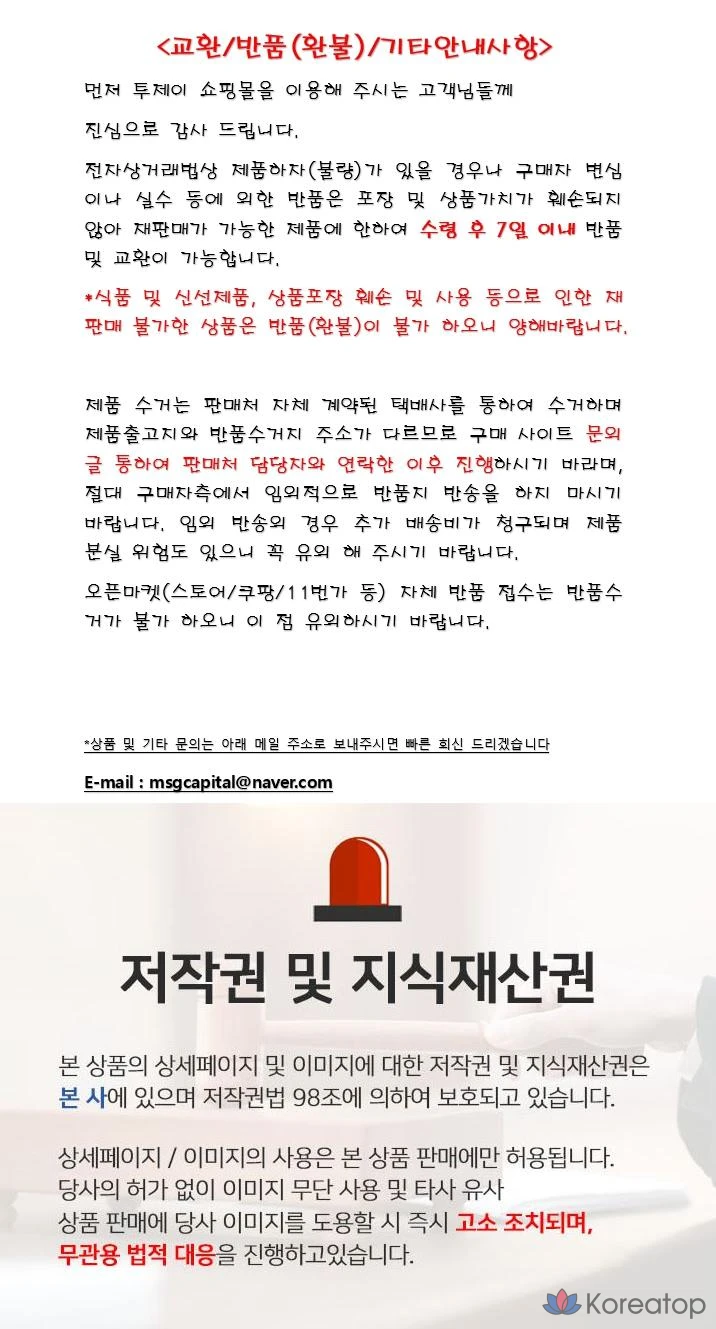 <교환/반품(환불)/기타안내사항>

먼저 투제이 쇼핑몰을 이용해 주시는 고객님들께 진심으로 감사 드립니다.

전자상거래법상 제품하자(불량)가 있을 경우나 구매자 변심이나 실수 등에 의한 반품은 포장 및 상품가치가 훼손되지 않아 재판매가 가능한 제품에 한하여 수령 후 7일 이내 반품 및 교환이 가능합니다.

*식품 및 신선제품, 상품포장 훼손 및 사용 등으로 인한 재판매 불가한 상품은 반품(환불)이 불가 하오니 양해바랍니다.

제품 수거는 판매처 자체 계약된 택배사를 통하여 수거하며 제품출고지와 반품수거지 주소가 다르므로 구매 사이트 문의글 통하여 판매처 담당자와 연락한 이후 진행하시기 바라며, 절대 구매자측에서 임의적으로 반품지 반송을 하지 마시기 바랍니다. 임의 반송의 경우 추가 배송비가 청구되며 제품 분실 위험도 있으니 꼭 유의 해 주시기 바랍니다.

오픈마켓(스토어/쿠팡/11번가 등) 자체 반품 접수는 반품수거가 불가 하오니 이 점 유의하시기 바랍니다.

*상품 및 기타 문의는 아래 메일 주소로 보내주시면 빠른 회신 드리겠습니다

E-mail : msgcapital@naver.com

저작권 및 지식재산권

본 상품의 상세페이지 및 이미지에 대한 저작권 및 지식재산권은 본 사에 있으며 저작권법 98조에 의하여 보호되고 있습니다.

상세페이지 / 이미지의 사용은 본 상품 판매에만 허용됩니다. 당사의 허가 없이 이미지 무단 사용 및 타사 유사 상품 판매에 당사 이미지를 도용할 시 즉시 고소 조치되며, 무관용 법적 대응을 진행하고있습니다.

Koreatop